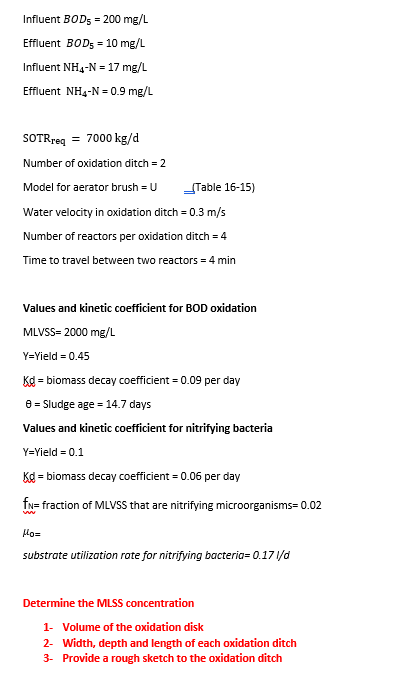 Influent $BOD_5$ = 200 mg/L

Effluent $BOD_5$ = 10 mg/L

Influent $NH_4$-N = 17 mg/L

Effluent $NH_4$-N = 0.9 mg/L

$SOTR_{req} = 7000$ kg/d

Number of oxidation ditch = 2

Model for aerator brush = U (Table 16-15)

Water velocity in oxidation ditch = 0.3 m/s

Number of reactors per oxidation ditch = 4

Time to travel between two reactors = 4 min

Values and kinetic coefficient for BOD oxidation

MLVSS= 2000 mg/L

Y=Yield = 0.45

Kd = biomass decay coefficient = 0.09 per day

θ = Sludge age = 14.7 days

Values and kinetic coefficient for nitrifying bacteria

Y=Yield = 0.1

Kd = biomass decay coefficient = 0.06 per day

$f_N$= fraction of MLVSS that are nitrifying microorganisms= 0.02

$\mu_o$=

substrate utilization rate for nitrifying bacteria= 0.17 l/d

Determine the MLSS concentration

1- Volume of the oxidation disk
2- Width, depth and length of each oxidation ditch
3- Provide a rough sketch to the oxidation ditch